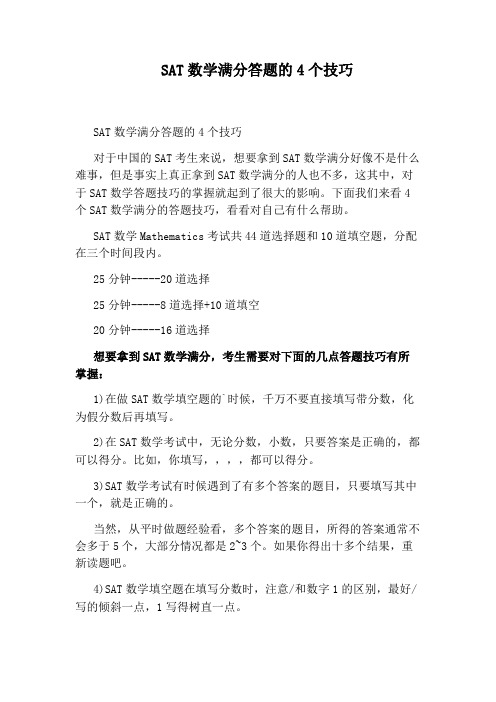 SAT 数学满分答题的 4 个技巧

SAT 数学满分答题的 4 个技巧

对于中国的 SAT 考生来说，想要拿到 SAT 数学满分好像不是什么难事，但是事实上真正拿到 SAT 数学满分的人也不多，这其中，对于 SAT 数学答题技巧的掌握就起到了很大的影响。下面我们来看 4 个 SAT 数学满分的答题技巧，看看对自己有什么帮助。

SAT 数学 Mathematics 考试共 44 道选择题和 10 道填空题，分配在三个时间段内。

25 分钟-----20 道选择

25 分钟-----8 道选择+10 道填空

20 分钟-----16 道选择

想要拿到 SAT 数学满分，考生需要对下面的几点答题技巧有所掌握：

1)在做 SAT 数学填空题的`时候，千万不要直接填写带分数，化为假分数后再填写。

2)在 SAT 数学考试中，无论分数，小数，只要答案是正确的，都可以得分。比如，你填写，，，，都可以得分。

3)SAT 数学考试有时候遇到了有多个答案的题目，只要填写其中一个，就是正确的。

当然，从平时做题经验看，多个答案的题目，所得的答案通常不会多于 5 个，大部分情况都是 2~3 个。如果你得出十多个结果，重新读题吧。

4)SAT 数学填空题在填写分数时，注意/和数字 1 的区别，最好/写的倾斜一点，1 写得树直一点。